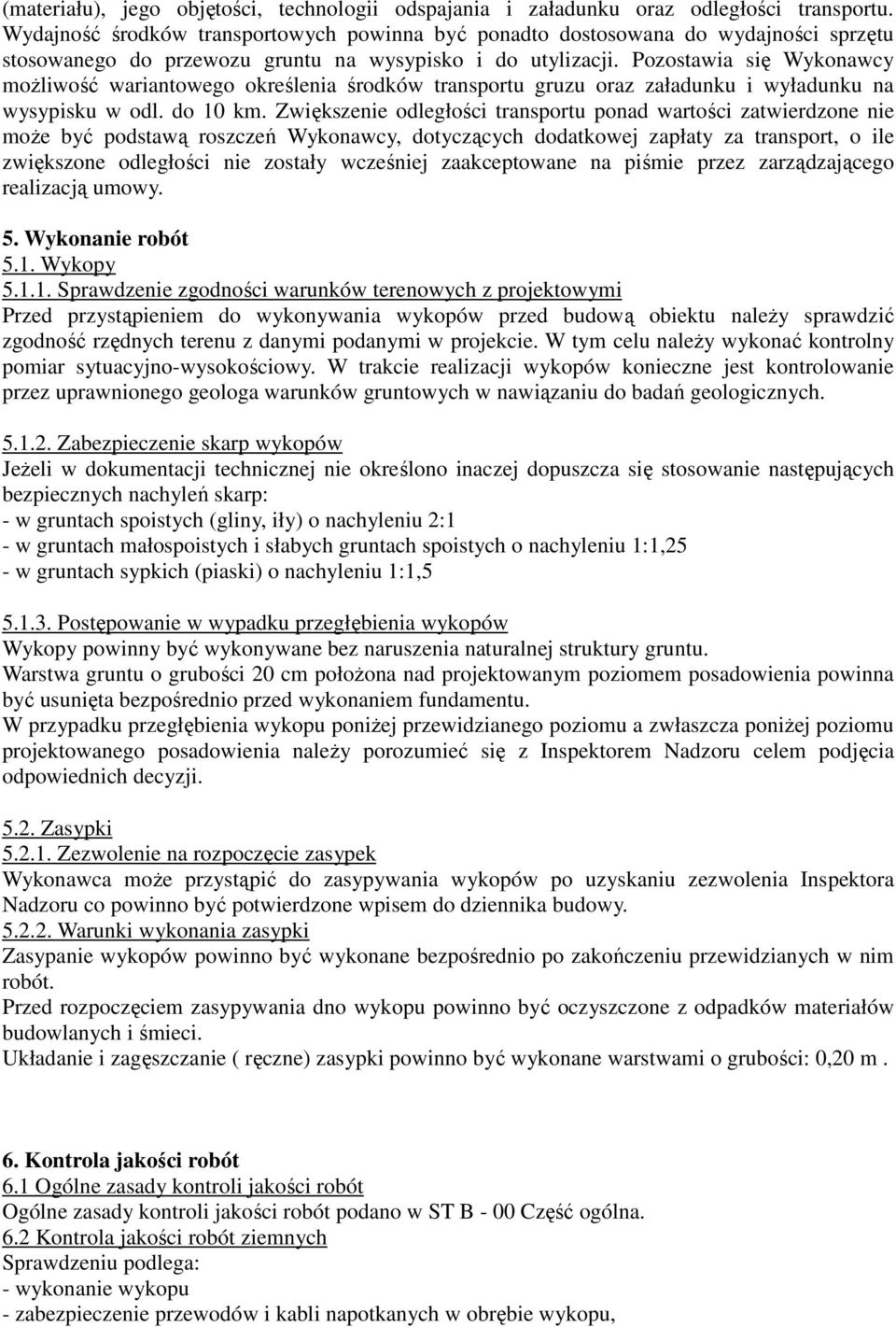 (materiału), jego objętości, technologii odspajania i załadunku oraz odległości transportu. Wydajność środków transportowych powinna być ponadto dostosowana do wydajności sprzętu stosowanego do przewozu gruntu na wysypisko i do utylizacji. Pozostawia się Wykonawcy możliwość wariantowego określenia środków transportu gruzu oraz załadunku i wyładunku na wysypisku w odl. do 10 km. Zwiększenie odległości transportu ponad wartości zatwierdzone nie może być podstawą roszczeń Wykonawcy, dotyczących dodatkowej zapłaty za transport, o ile zwiększone odległości nie zostały wcześniej zaakceptowane na piśmie przez zarządzającego realizacją umowy.

5. Wykonanie robót
5.1. Wykopy
5.1.1. Sprawdzenie zgodności warunków terenowych z projektowymi
Przed przystąpieniem do wykonywania wykopów przed budową obiektu należy sprawdzić zgodność rzędnych terenu z danymi podanymi w projekcie. W tym celu należy wykonać kontrolny pomiar sytuacyjno-wysokościowy. W trakcie realizacji wykopów konieczne jest kontrolowanie przez uprawnionego geologa warunków gruntowych w nawiązaniu do badań geologicznych.

5.1.2. Zabezpieczenie skarp wykopów
Jeżeli w dokumentacji technicznej nie określono inaczej dopuszcza się stosowanie następujących bezpiecznych nachyleń skarp:
- w gruntach spoistych (gliny, iły) o nachyleniu 2:1
- w gruntach małospoistych i słabych gruntach spoistych o nachyleniu 1:1,25
- w gruntach sypkich (piaski) o nachyleniu 1:1,5

5.1.3. Postępowanie w wypadku przegłębienia wykopów
Wykopy powinny być wykonywane bez naruszenia naturalnej struktury gruntu.
Warstwa gruntu o grubości 20 cm położona nad projektowanym poziomem posadowienia powinna być usunięta bezpośrednio przed wykonaniem fundamentu.
W przypadku przegłębienia wykopu poniżej przewidzianego poziomu a zwłaszcza poniżej poziomu projektowanego posadowienia należy porozumieć się z Inspektorem Nadzoru celem podjęcia odpowiednich decyzji.

5.2. Zasypki
5.2.1. Zezwolenie na rozpoczęcie zasypek
Wykonawca może przystąpić do zasypywania wykopów po uzyskaniu zezwolenia Inspektora Nadzoru co powinno być potwierdzone wpisem do dziennika budowy.
5.2.2. Warunki wykonania zasypki
Zasypanie wykopów powinno być wykonane bezpośrednio po zakończeniu przewidzianych w nim robót.
Przed rozpoczęciem zasypywania dno wykopu powinno być oczyszczone z odpadków materiałów budowlanych i śmieci.
Układanie i zagęszczanie ( ręczne) zasypki powinno być wykonane warstwami o grubości: 0,20 m .

6. Kontrola jakości robót
6.1 Ogólne zasady kontroli jakości robót
Ogólne zasady kontroli jakości robót podano w ST B - 00 Część ogólna.
6.2 Kontrola jakości robót ziemnych
Sprawdzeniu podlega:
- wykonanie wykopu
- zabezpieczenie przewodów i kabli napotkanych w obrębie wykopu,